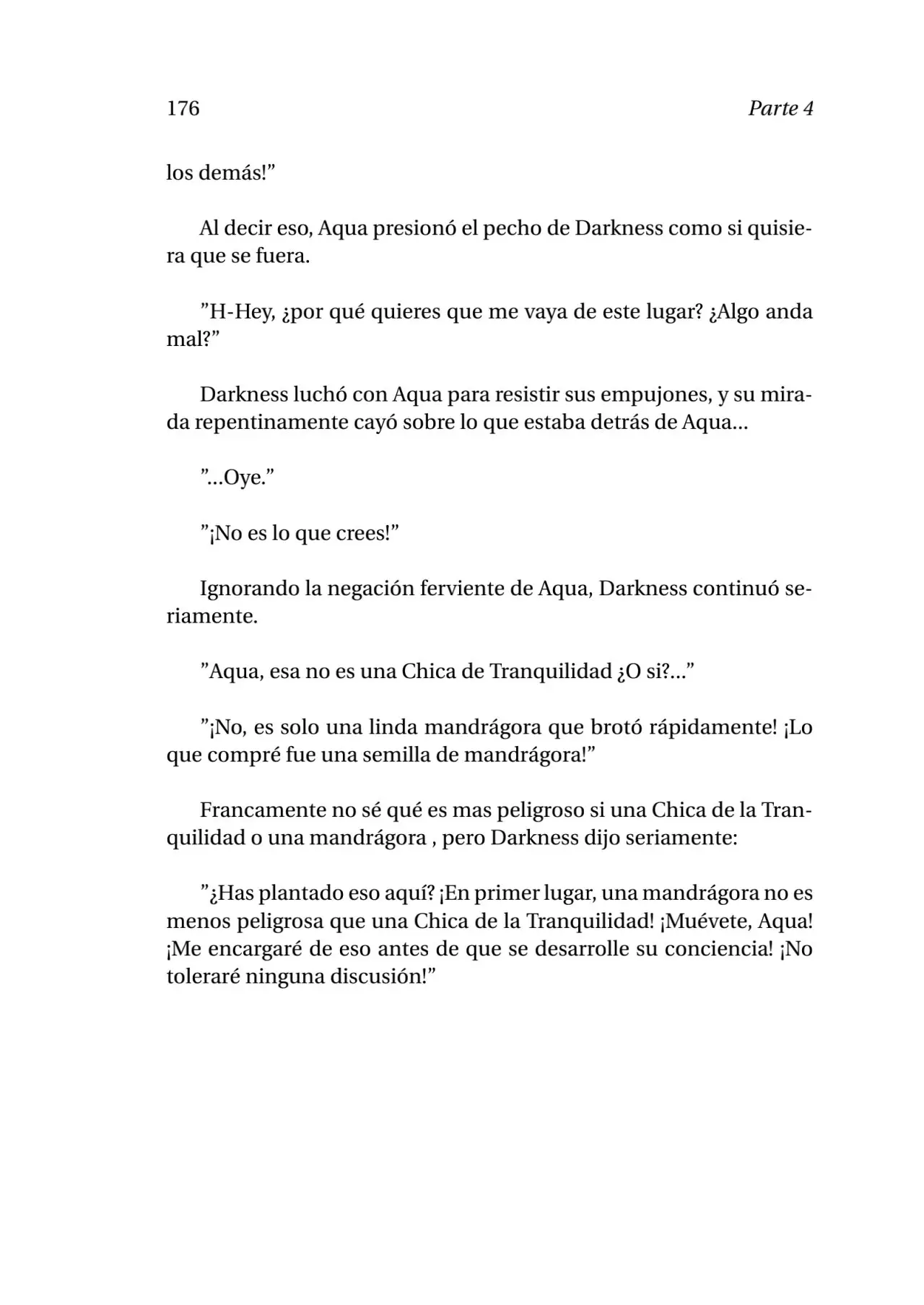 176 Parte 4

los demás!"

Al decir eso, Aqua presionó el pecho de Darkness como si quisiera que se fuera.

"H-Hey, ¿por qué quieres que me vaya de este lugar? ¿Algo anda mal?"

Darkness luchó con Aqua para resistir sus empujones, y su mirada repentinamente cayó sobre lo que estaba detrás de Aqua...

"...Oye."

"¡No es lo que crees!"

Ignorando la negación ferviente de Aqua, Darkness continuó seriamente.

"Aqua, esa no es una Chica de Tranquilidad ¿O si?..."

"¡No, es solo una linda mandrágora que brotó rápidamente! ¡Lo que compré fue una semilla de mandrágora!"

Francamente no sé qué es mas peligroso si una Chica de la Tranquilidad o una mandrágora , pero Darkness dijo seriamente:

"¿Has plantado eso aquí? ¡En primer lugar, una mandrágora no es menos peligrosa que una Chica de la Tranquilidad! ¡Muévete, Aqua! ¡Me encargaré de eso antes de que se desarrolle su conciencia! ¡No toleraré ninguna discusión!"